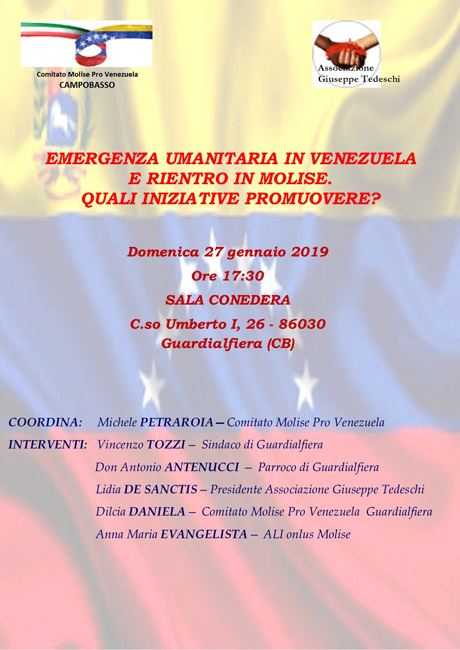 Comitato Molise Pro Venezuela
CAMPOBASSO

Associazione
Giuseppe Tedeschi

EMERGENZA UMANITARIA IN VENEZUELA
E RIENTRO IN MOLISE.
QUALI INIZIATIVE PROMUOVERE?

Domenica 27 gennaio 2019
Ore 17:30
SALA CONEDERA
C.so Umberto I, 26 - 86030
Guardialfiera (CB)

COORDINA: Michele PETRAROIA – Comitato Molise Pro Venezuela
INTERVENTI: Vincenzo TOZZI – Sindaco di Guardialfiera
Don Antonio ANTENUCCI – Parroco di Guardialfiera
Lidia DE SANCTIS – Presidente Associazione Giuseppe Tedeschi
Dilcia DANIELA – Comitato Molise Pro Venezuela Guardialfiera
Anna Maria EVANGELISTA – ALI onlus Molise